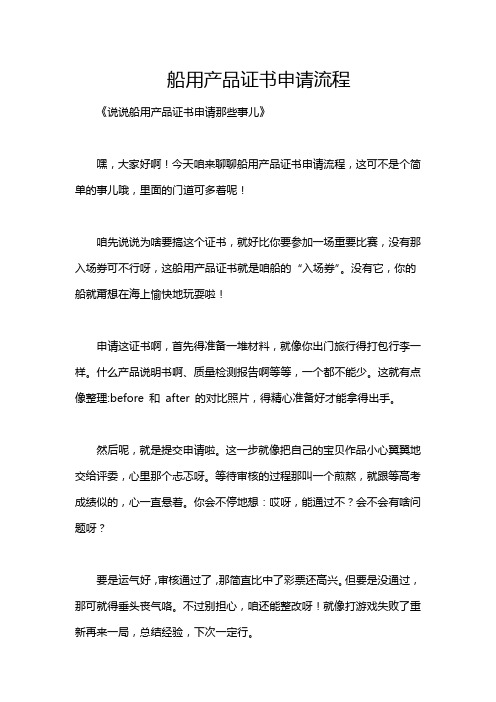 船用产品证书申请流程

《说说船用产品证书申请那些事儿》

嘿，大家好啊！今天咱来聊聊船用产品证书申请流程，这可不是个简单的事儿哦，里面的门道可多着呢！

咱先说说为啥要搞这个证书，就好比你要参加一场重要比赛，没有那入场券可不行呀，这船用产品证书就是咱船的“入场券”。没有它，你的船就甭想在海上愉快地玩耍啦！

申请这证书啊，首先得准备一堆材料，就像你出门旅行得打包行李一样。什么产品说明书啊、质量检测报告啊等等，一个都不能少。这就有点像整理:before 和 after 的对比照片，得精心准备好才能拿得出手。

然后呢，就是提交申请啦。这一步就像把自己的宝贝作品小心翼翼地交给评委，心里那个忐忑呀。等待审核的过程那叫一个煎熬，就跟等高考成绩似的，心一直悬着。你会不停地想：哎呀，能通过不？会不会有啥问题呀？

要是运气好，审核通过了，那简直比中了彩票还高兴。但要是没通过，那可就得垂头丧气咯。不过别担心，咱还能整改呀！就像打游戏失败了重新再来一局，总结经验，下次一定行。